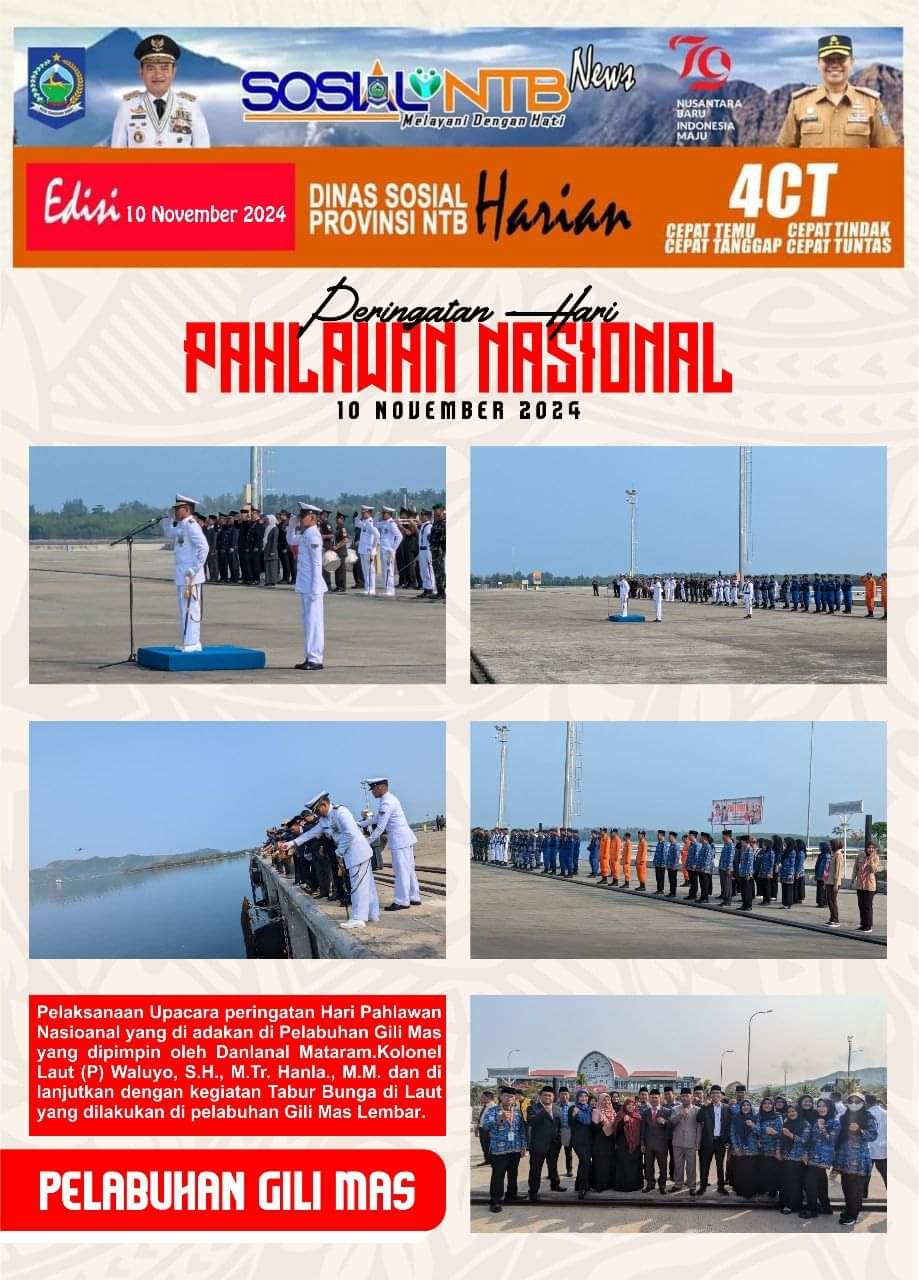 SOSIAL NTB News
Melayani Dengan Hati

79
NUSANTARA BARU
INDONESIA MAJU

Edisi 10 November 2024

DINAS SOSIAL PROVINSI NTB

Harian

4CT
CEPAT TEMU CEPAT TINDAK
CEPAT TANGGAP CEPAT TUNTAS

Peringatan Hari
PAHLAWAN NASIONAL
10 NOVEMBER 2024

Pelaksanaan Upacara peringatan Hari Pahlawan Nasioanal yang di adakan di Pelabuhan Gili Mas yang dipimpin oleh Danlanal Mataram.Kolonel Laut (P) Waluyo, S.H., M.Tr. Hanla., M.M. dan di lanjutkan dengan kegiatan Tabur Bunga di Laut yang dilakukan di pelabuhan Gili Mas Lembar.

PELABUHAN GILI MAS